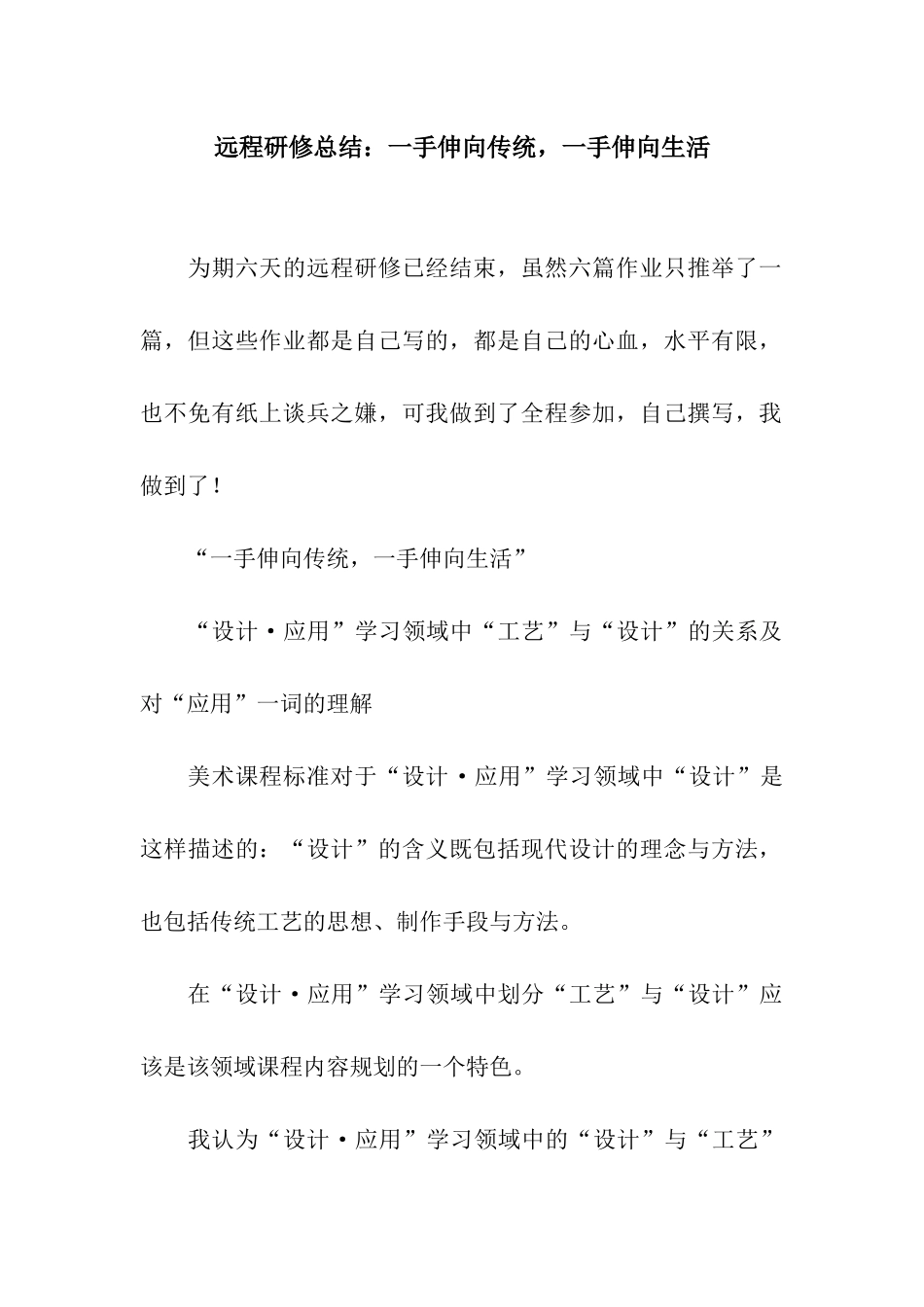 远程研修总结：一手伸向传统，一手伸向生活

为期六天的远程研修已经结束，虽然六篇作业只推举了一篇，但这些作业都是自己写的，都是自己的心血，水平有限，也不免有纸上谈兵之嫌，可我做到了全程参加，自己撰写，我做到了！

“一手伸向传统，一手伸向生活”

“设计·应用”学习领域中“工艺”与“设计”的关系及对“应用”一词的理解

美术课程标准对于“设计·应用”学习领域中“设计”是这样描述的：“设计”的含义既包括现代设计的理念与方法，也包括传统工艺的思想、制作手段与方法。

在“设计·应用”学习领域中划分“工艺”与“设计”应该是该领域课程内容规划的一个特色。

我认为“设计·应用”学习领域中的“设计”与“工艺”